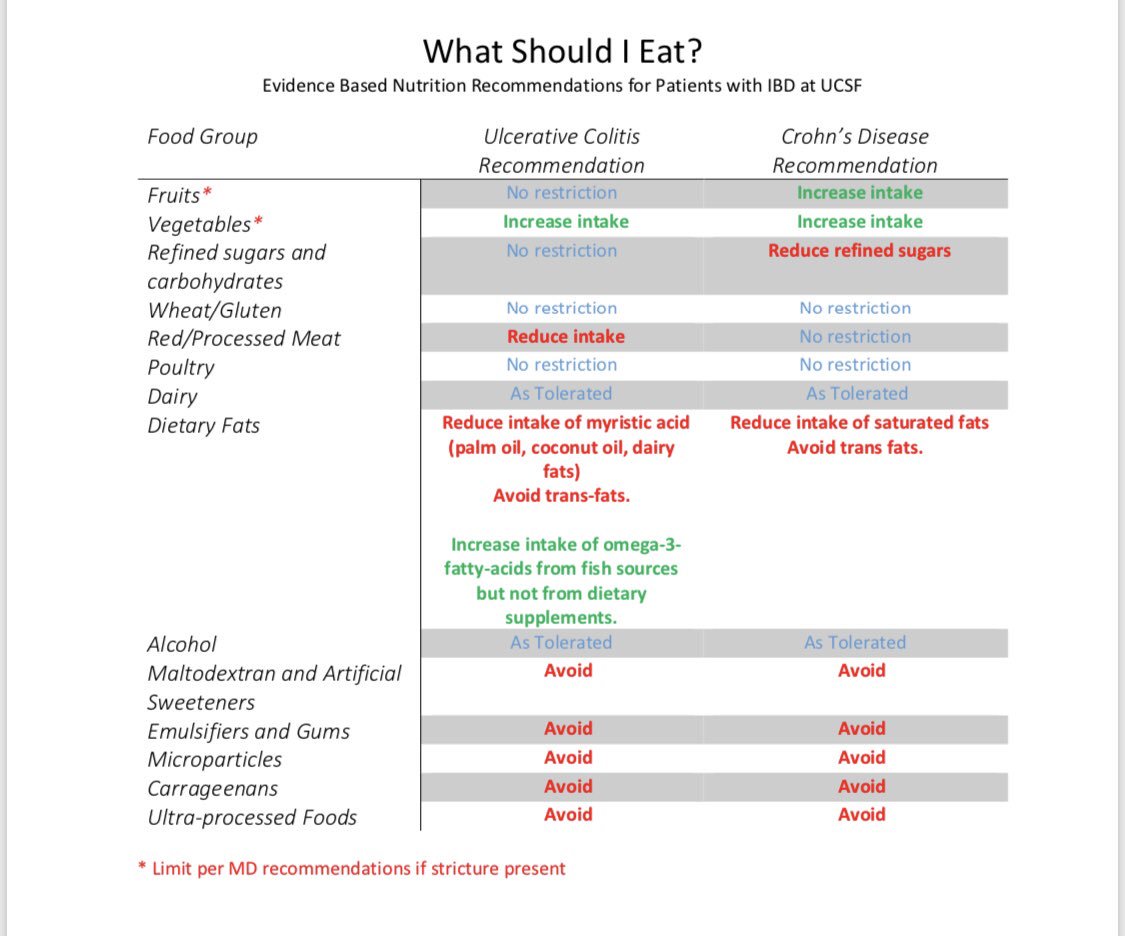 What Should I Eat?

Evidence Based Nutrition Recommendations for Patients with IBD at UCSF

| Food Group | Ulcerative Colitis Recommendation | Crohn's Disease Recommendation |
|---|---|---|
| Fruits* | No restriction | Increase intake |
| Vegetables* | Increase intake | Increase intake |
| Refined sugars and carbohydrates | No restriction | Reduce refined sugars |
| Wheat/Gluten | No restriction | No restriction |
| Red/Processed Meat | Reduce intake | No restriction |
| Poultry | No restriction | No restriction |
| Dairy | As Tolerated | As Tolerated |
| Dietary Fats | Reduce intake of myristic acid (palm oil, coconut oil, dairy fats) Avoid trans-fats. Increase intake of omega-3-fatty-acids from fish sources but not from dietary supplements. | Reduce intake of saturated fats Avoid trans fats. |
| Alcohol | As Tolerated | As Tolerated |
| Maltodextran and Artificial Sweeteners | Avoid | Avoid |
| Emulsifiers and Gums | Avoid | Avoid |
| Microparticles | Avoid | Avoid |
| Carrageenans | Avoid | Avoid |
| Ultra-processed Foods | Avoid | Avoid |

* Limit per MD recommendations if stricture present